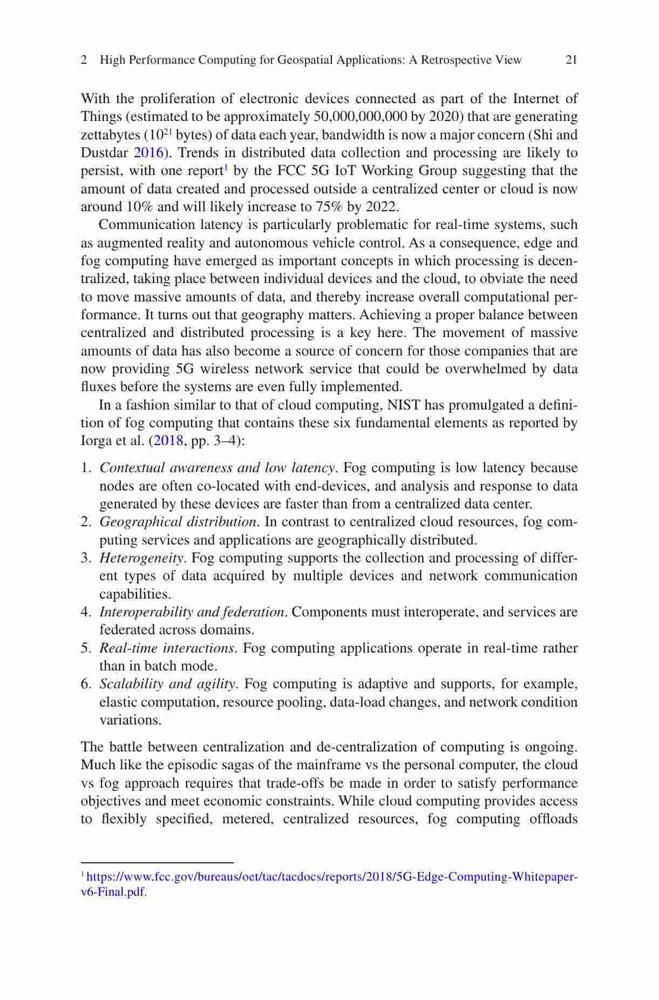 2 High Performance Computing for Geospatial Applications: A Retrospective View 21

With the proliferation of electronic devices connected as part of the Internet of Things (estimated to be approximately 50,000,000,000 by 2020) that are generating zettabytes ($10^{21}$ bytes) of data each year, bandwidth is now a major concern (Shi and Dustdar 2016). Trends in distributed data collection and processing are likely to persist, with one report$^1$ by the FCC 5G IoT Working Group suggesting that the amount of data created and processed outside a centralized center or cloud is now around 10% and will likely increase to 75% by 2022.

Communication latency is particularly problematic for real-time systems, such as augmented reality and autonomous vehicle control. As a consequence, edge and fog computing have emerged as important concepts in which processing is decentralized, taking place between individual devices and the cloud, to obviate the need to move massive amounts of data, and thereby increase overall computational performance. It turns out that geography matters. Achieving a proper balance between centralized and distributed processing is a key here. The movement of massive amounts of data has also become a source of concern for those companies that are now providing 5G wireless network service that could be overwhelmed by data fluxes before the systems are even fully implemented.

In a fashion similar to that of cloud computing, NIST has promulgated a definition of fog computing that contains these six fundamental elements as reported by Iorga et al. (2018, pp. 3–4):

1. Contextual awareness and low latency. Fog computing is low latency because nodes are often co-located with end-devices, and analysis and response to data generated by these devices are faster than from a centralized data center.
2. Geographical distribution. In contrast to centralized cloud resources, fog computing services and applications are geographically distributed.
3. Heterogeneity. Fog computing supports the collection and processing of different types of data acquired by multiple devices and network communication capabilities.
4. Interoperability and federation. Components must interoperate, and services are federated across domains.
5. Real-time interactions. Fog computing applications operate in real-time rather than in batch mode.
6. Scalability and agility. Fog computing is adaptive and supports, for example, elastic computation, resource pooling, data-load changes, and network condition variations.

The battle between centralization and de-centralization of computing is ongoing. Much like the episodic sagas of the mainframe vs the personal computer, the cloud vs fog approach requires that trade-offs be made in order to satisfy performance objectives and meet economic constraints. While cloud computing provides access to flexibly specified, metered, centralized resources, fog computing offloads

$^1$ https://www.fcc.gov/bureaus/oet/tac/tacdocs/reports/2018/5G-Edge-Computing-Whitepaper-v6-Final.pdf.